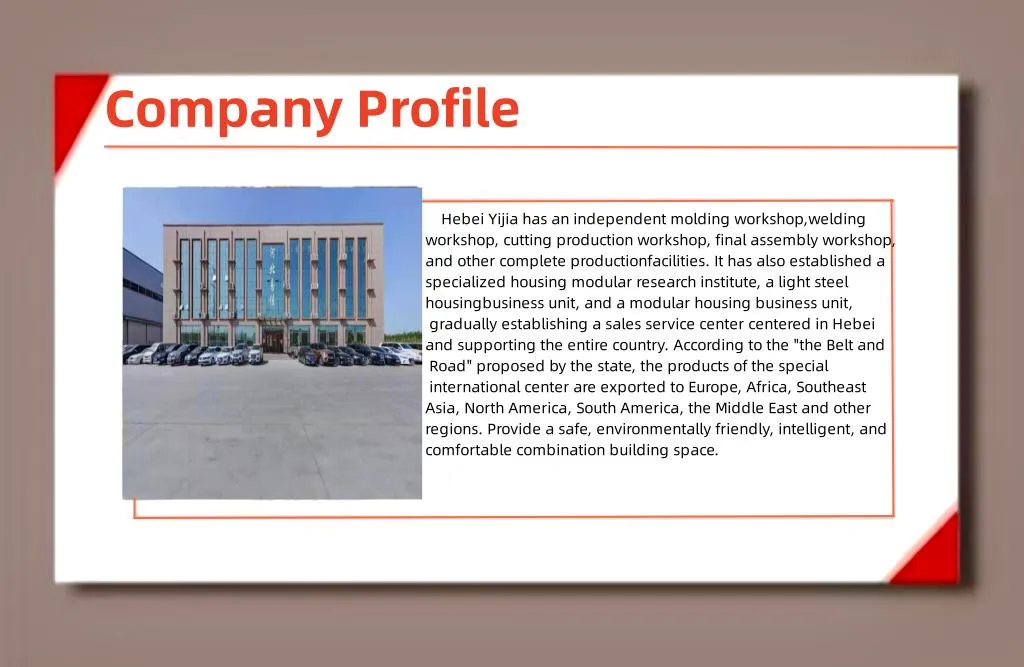 Company Profile

Hebei Yijia has an independent molding workshop,welding workshop, cutting production workshop, final assembly workshop, and other complete productionfacilities. It has also established a specialized housing modular research institute, a light steel housingbusiness unit, and a modular housing business unit, gradually establishing a sales service center centered in Hebei and supporting the entire country. According to the "the Belt and Road" proposed by the state, the products of the special international center are exported to Europe, Africa, Southeast Asia, North America, South America, the Middle East and other regions. Provide a safe, environmentally friendly, intelligent, and comfortable combination building space.